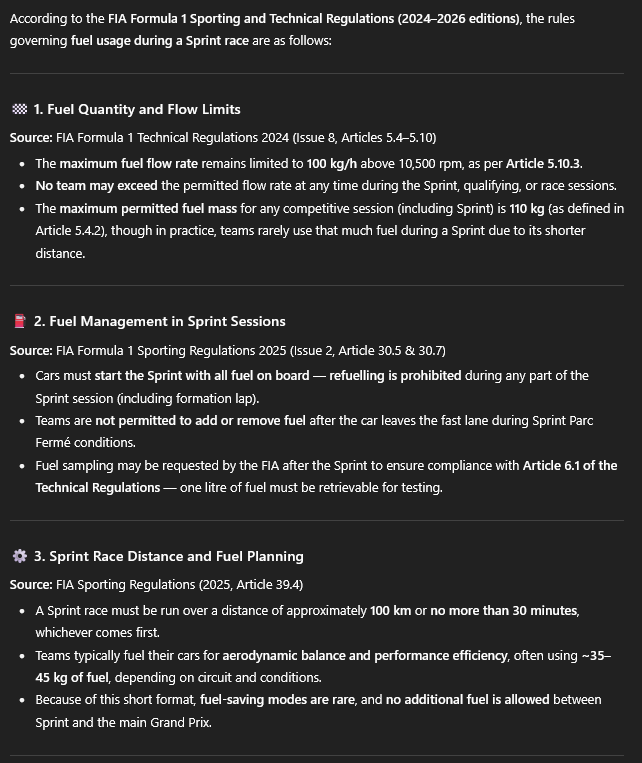 According to the FIA Formula 1 Sporting and Technical Regulations (2024–2026 editions), the rules governing fuel usage during a Sprint race are as follows:

🏁 1. Fuel Quantity and Flow Limits

Source: FIA Formula 1 Technical Regulations 2024 (Issue 8, Articles 5.4–5.10)

- The maximum fuel flow rate remains limited to 100 kg/h above 10,500 rpm, as per Article 5.10.3.
- No team may exceed the permitted flow rate at any time during the Sprint, qualifying, or race sessions.
- The maximum permitted fuel mass for any competitive session (including Sprint) is 110 kg (as defined in Article 5.4.2), though in practice, teams rarely use that much fuel during a Sprint due to its shorter distance.

⛽ 2. Fuel Management in Sprint Sessions

Source: FIA Formula 1 Sporting Regulations 2025 (Issue 2, Article 30.5 & 30.7)

- Cars must start the Sprint with all fuel on board — refuelling is prohibited during any part of the Sprint session (including formation lap).
- Teams are not permitted to add or remove fuel after the car leaves the fast lane during Sprint Parc Fermé conditions.
- Fuel sampling may be requested by the FIA after the Sprint to ensure compliance with Article 6.1 of the Technical Regulations — one litre of fuel must be retrievable for testing.

⚙️ 3. Sprint Race Distance and Fuel Planning

Source: FIA Sporting Regulations (2025, Article 39.4)

- A Sprint race must be run over a distance of approximately 100 km or no more than 30 minutes, whichever comes first.
- Teams typically fuel their cars for aerodynamic balance and performance efficiency, often using ~35–45 kg of fuel, depending on circuit and conditions.
- Because of this short format, fuel-saving modes are rare, and no additional fuel is allowed between Sprint and the main Grand Prix.